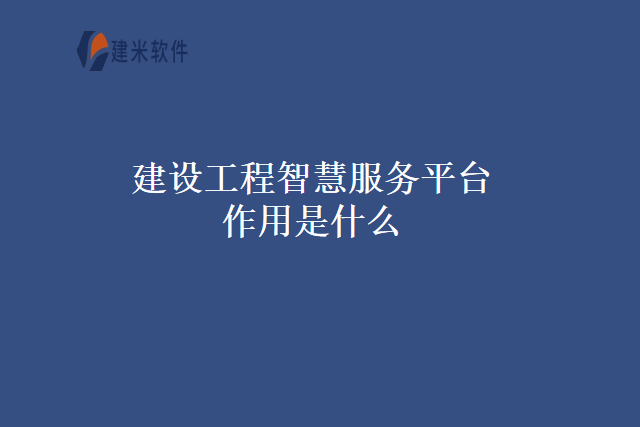 建米软件

建设工程智慧服务平台
作用是什么